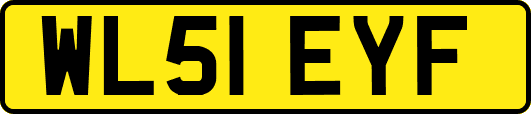 WL51 EYF